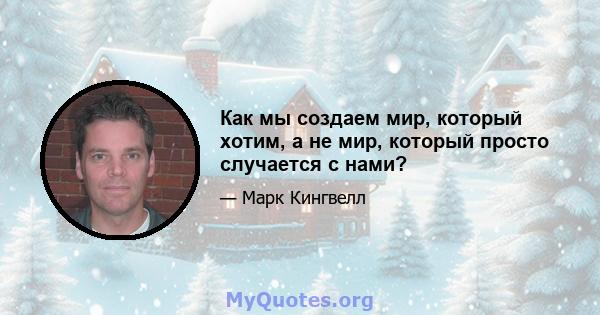 Как мы создаем мир, который хотим, а не мир, который просто случается с нами?

— Марк Кингвелл

MyQuotes.org